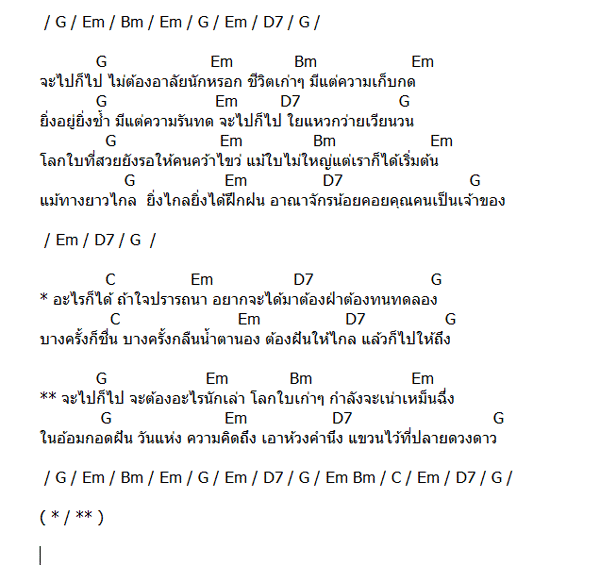 / G / Em / Bm / Em / G / Em / D7 / G /

G Em Bm Em
จะไปก็ไป ไม่ต้องอาลัยนักหรอก ชีวิตเก่าๆ มีแต่ความเก็บกด
G Em D7 G
ยิ่งอยู่ยิ่งช้ำ มีแต่ความรันทด จะไปก็ไป ใยแหวกว่ายเวียนวน
G Em Bm Em
โลกใบที่สวยยังรอให้คนคว้าไขว่ แม่ใบไม่ใหญ่แต่เราก็ได้เริ่มต้น
G Em D7 G
แม้ทางยาวไกล ยิ่งไกลยิ่งได้ฝึกฝน อาณาจักรน้อยคอยคุณคนเป็นเจ้าของ

/ Em / D7 / G /

C Em D7 G
* อะไรก็ได้ ถ้าใจปรารถนา อยากจะได้มาต้องฝ่าต้องทนทดลอง
C Em D7 G
บางครั้งก็ชื่น บางครั้งกลืนน้ำตานอง ต้องฝันให้ไกล แล้วก็ไปให้ถึง

G Em Bm Em
** จะไปก็ไป จะต้องอะไรนักเล่า โลกใบเก่าๆ กำลังจะเน่าเหม็นฉึ่ง
G Em D7 G
ในอ้อมกอดฝัน วันแห่ง ความคิดถึง เอาห้วงคำนึง แขวนไว้ที่ปลายดวงดาว

/ G / Em / Bm / Em / G / Em / D7 / G / Em Bm / C / Em / D7 / G /

( * / ** )